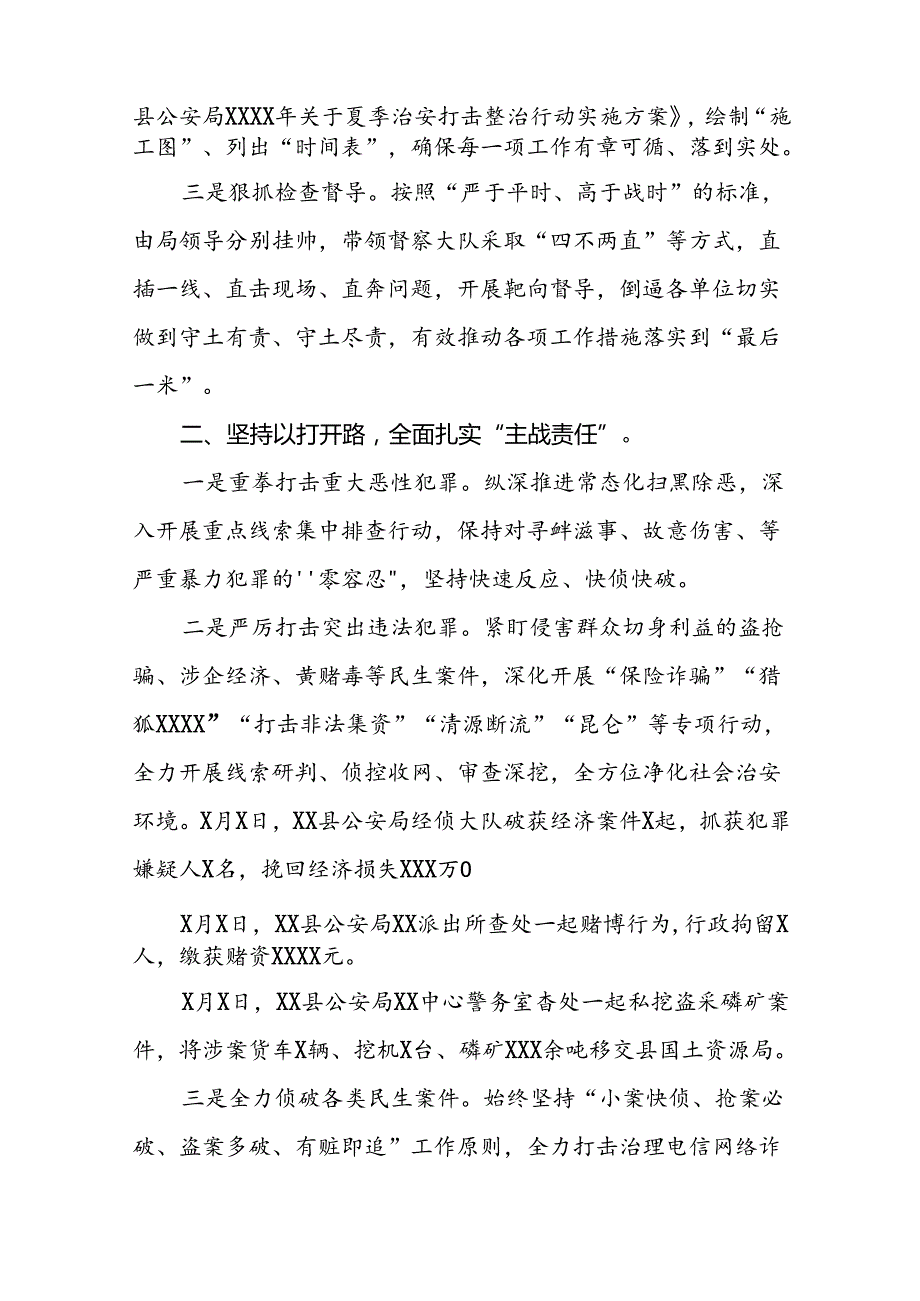 县公安局XXXX年关于夏季治安打击整治行动实施方案》，绘制“施工图”、列出“时间表”，确保每一项工作有章可循、落到实处。

三是狠抓检查督导。按照“严于平时、高于战时”的标准，由局领导分别挂帅，带领督察大队采取“四不两直”等方式，直插一线、直击现场、直奔问题，开展靶向督导，倒逼各单位切实做到守土有责、守土尽责，有效推动各项工作措施落实到“最后一米”。

二、坚持以打开路，全面扎实“主战责任”。

一是重拳打击重大恶性犯罪。纵深推进常态化扫黑除恶，深入开展重点线索集中排查行动，保持对寻衅滋事、故意伤害、等严重暴力犯罪的''零容忍"，坚持快速反应、快侦快破。

二是严厉打击突出违法犯罪。紧盯侵害群众切身利益的盗抢骗、涉企经济、黄赌毒等民生案件，深化开展“保险诈骗”“猎狐XXXX”“打击非法集资”“清源断流”“昆仑”等专项行动，全力开展线索研判、侦控收网、审查深挖，全方位净化社会治安环境。X月X日，XX县公安局经侦大队破获经济案件X起，抓获犯罪嫌疑人X名，挽回经济损失XXX万0

X月X日，XX县公安局XX派出所查处一起赌博行为，行政拘留X人，缴获赌资XXXX元。

X月X日，XX县公安局XX中心警务室杳处一起私挖盗采磷矿案件，将涉案货车X辆、挖机X台、磷矿XXX余吨移交县国土资源局。

三是全力侦破各类民生案件。始终坚持“小案快侦、抢案必破、盗案多破、有赃即追”工作原则，全力打击治理电信网络诈